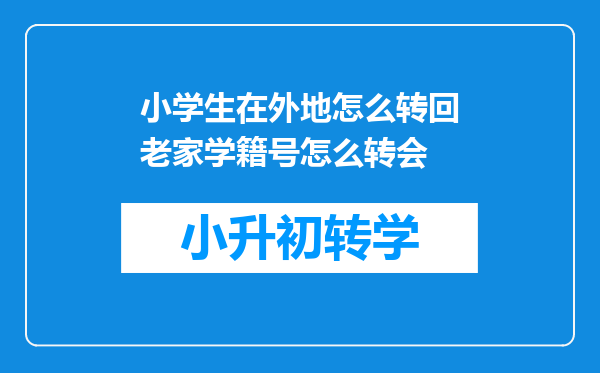 小学生在外地怎么转回老家学籍号怎么转会

小升初转学